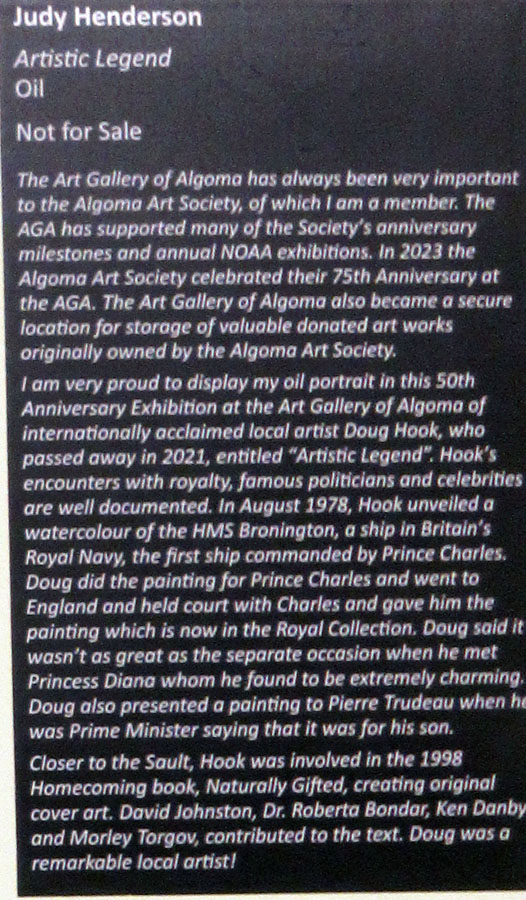 Judy Henderson

Artistic Legend
Oil

Not for Sale

The Art Gallery of Algoma has always been very important to the Algoma Art Society, of which I am a member. The AGA has supported many of the Society's anniversary milestones and annual NOAA exhibitions. In 2023 the Algoma Art Society celebrated their 75th Anniversary at the AGA. The Art Gallery of Algoma also became a secure location for storage of valuable donated art works originally owned by the Algoma Art Society.

I am very proud to display my oil portrait in this 50th Anniversary Exhibition at the Art Gallery of Algoma of internationally acclaimed local artist Doug Hook, who passed away in 2021, entitled "Artistic Legend". Hook's encounters with royalty, famous politicians and celebrities are well documented. In August 1978, Hook unveiled a watercolour of the HMS Bronington, a ship in Britain's Royal Navy, the first ship commanded by Prince Charles. Doug did the painting for Prince Charles and went to England and held court with Charles and gave him the painting which is now in the Royal Collection. Doug said it wasn't as great as the separate occasion when he met Princess Diana whom he found to be extremely charming. Doug also presented a painting to Pierre Trudeau when he was Prime Minister saying that it was for his son.

Closer to the Sault, Hook was involved in the 1998 Homecoming book, Naturally Gifted, creating original cover art. David Johnston, Dr. Roberta Bondar, Ken Danby and Morley Torgov, contributed to the text. Doug was a remarkable local artist!